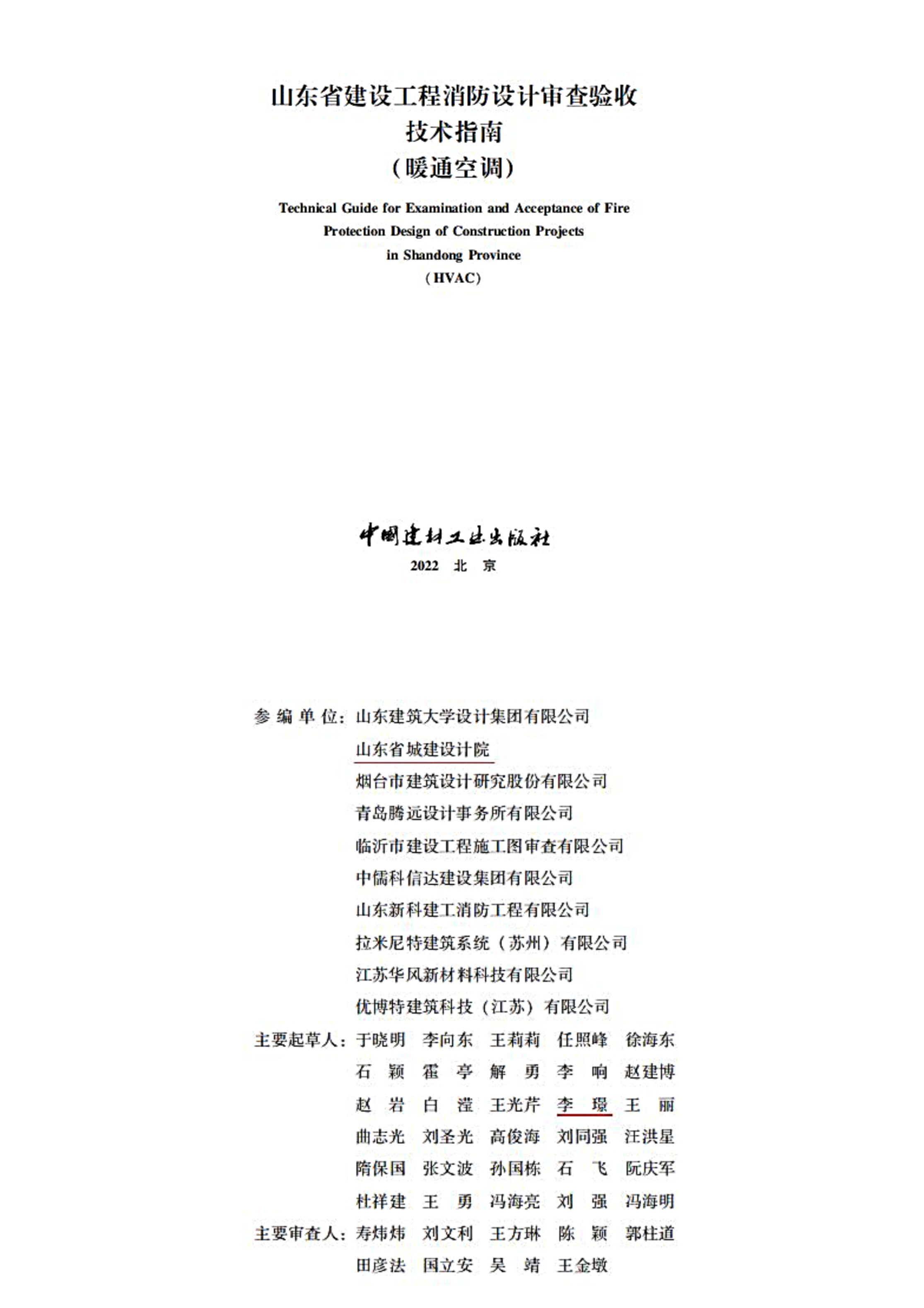 山东省建设工程消防设计审查验收
技术指南
（暖通空调）

Technical Guide for Examination and Acceptance of Fire Protection Design of Construction Projects in Shandong Province
（HVAC）

中国建材工业出版社
2022 北 京

参 编 单 位：山东建筑大学设计集团有限公司
山东省城建设计院
烟台市建筑设计研究股份有限公司
青岛腾远设计事务所有限公司
临沂市建设工程施工图审查有限公司
中儒科信达建设集团有限公司
山东新科建工消防工程有限公司
拉米尼特建筑系统（苏州）有限公司
江苏华风新材料科技有限公司
优博特建筑科技（江苏）有限公司

主要起草人：于晓明 李向东 王莉莉 任照峰 徐海东
石 颖 霍 亭 解 勇 李 响 赵建博
赵 岩 白 滢 王光芹 李 璟 王 丽
曲志光 刘圣光 高俊海 刘同强 汪洪星
隋保国 张文波 孙国栋 石 飞 阮庆军
杜祥建 王 勇 冯海亮 刘 强 冯海明

主要审查人：寿炜炜 刘文利 王方琳 陈 颖 郭柱道
田彦法 国立安 吴 靖 王金墩